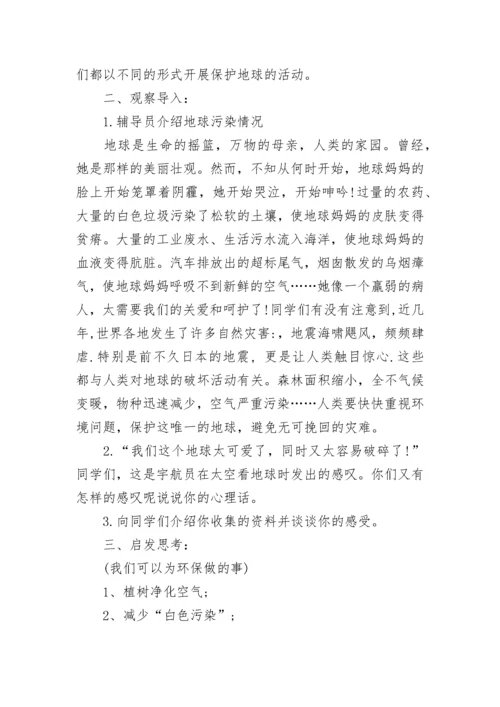 们都以不同的形式开展保护地球的活动。

二、观察导入：

1.辅导员介绍地球污染情况

地球是生命的摇篮，万物的母亲，人类的家园。曾经，她是那样的美丽壮观。然而，不知从何时开始，地球妈妈的脸上开始笼罩着阴霾，她开始哭泣，开始呻吟!过量的农药、大量的白色垃圾污染了松软的土壤，使地球妈妈的皮肤变得贫瘠。大量的工业废水、生活污水流入海洋，使地球妈妈的血液变得肮脏。汽车排放出的超标尾气，烟囱散发的乌烟瘴气，使地球妈妈呼吸不到新鲜的空气……她像一个羸弱的病人，太需要我们的关爱和呵护了!同学们有没有注意到,近几年,世界各地发生了许多自然灾害:，地震海啸飓风，频频肆虐.特别是前不久日本的地震，更是让人类触目惊心.这些都与人类对地球的破坏活动有关。森林面积缩小，全不气候变暖，物种迅速减少，空气严重污染……人类要快快重视环境问题，保护这唯一的地球，避免无可挽回的灾难。

2.“我们这个地球太可爱了，同时又太容易破碎了!”同学们，这是宇航员在太空看地球时发出的感叹。你们又有怎样的感叹呢说说你的心理话。

3.向同学们介绍你收集的资料并谈谈你的感受。

三、启发思考：

(我们可以为环保做的事)

1、植树净化空气；

2、减少“白色污染”；